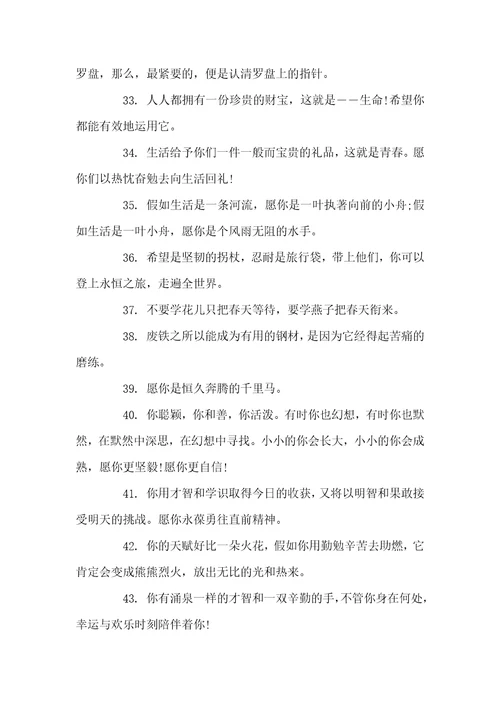 罗盘，那么，最紧要的，便是认清罗盘上的指针。

33. 人人都拥有一份珍贵的财宝，这就是——生命!希望你都能有效地运用它。

34. 生活给予你们一件一般而宝贵的礼品，这就是青春。愿你们以热忱奋勉去向生活回礼!

35. 假如生活是一条河流，愿你是一叶执著向前的小舟;假如生活是一叶小舟，愿你是个风雨无阻的水手。

36. 希望是坚韧的拐杖，忍耐是旅行袋，带上他们，你可以登上永恒之旅，走遍全世界。

37. 不要学花儿只把春天等待，要学燕子把春天衔来。

38. 废铁之所以能成为有用的钢材，是因为它经得起苦痛的磨练。

39. 愿你是恒久奔腾的千里马。

40. 你聪颖，你和善，你活泼。有时你也幻想，有时你也默然，在默然中深思，在幻想中寻找。小小的你会长大，小小的你会成熟，愿你更坚毅!愿你更自信!

41. 你用才智和学识取得今日的收获，又将以明智和果敢接受明天的挑战。愿你永葆勇往直前精神。

42. 你的天赋好比一朵火花，假如你用勤勉辛苦去助燃，它肯定会变成熊熊烈火，放出无比的光和热来。

43. 你有涌泉一样的才智和一双辛勤的手，不管你身在何处，幸运与欢乐时刻陪伴着你!